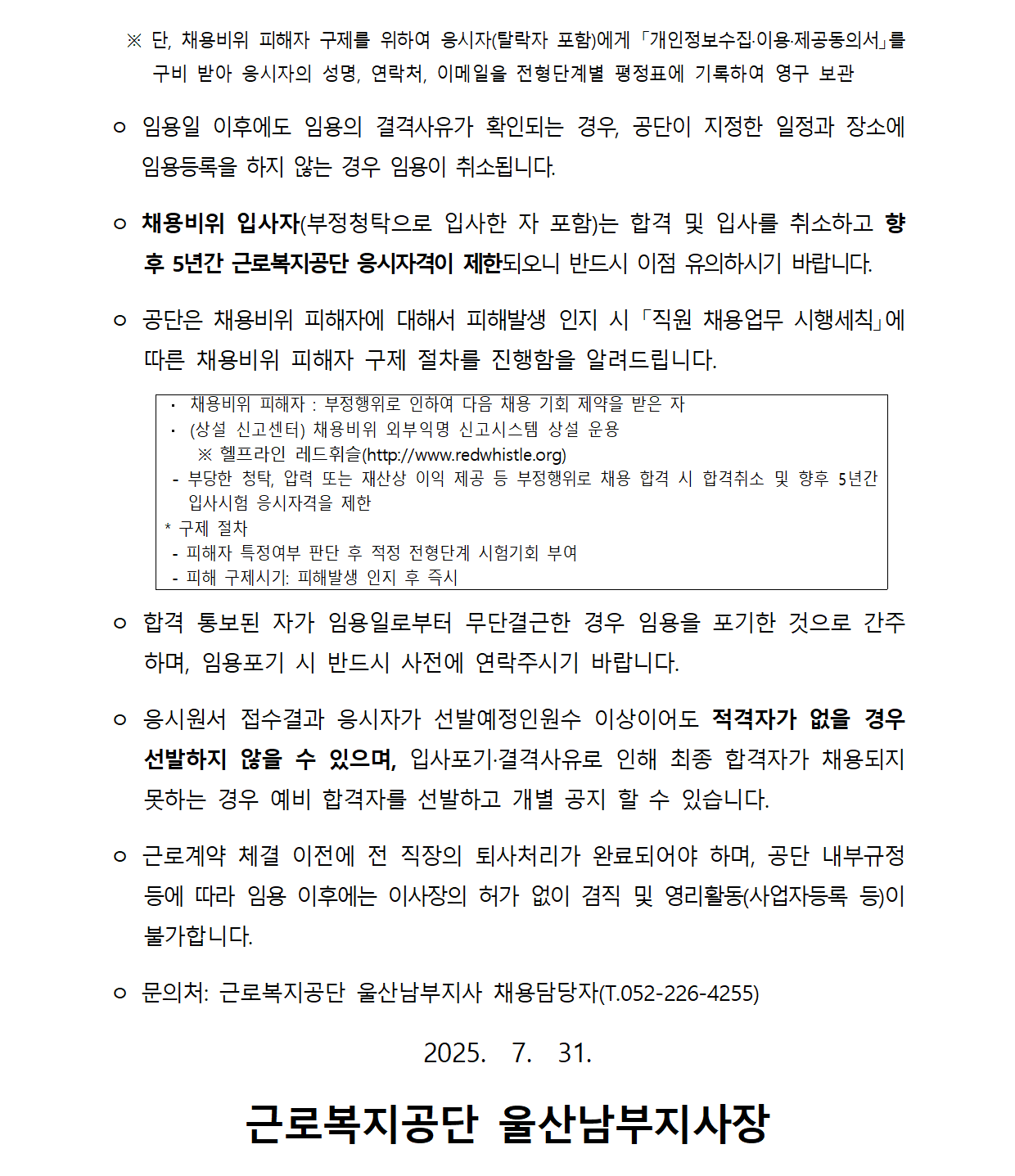 ※ 단, 채용비위 피해자 구제를 위하여 응시자(탈락자 포함)에게 「개인정보수집·이용·제공동의서」를 구비 받아 응시자의 성명, 연락처, 이메일을 전형단계별 평정표에 기록하여 영구 보관

○ 임용일 이후에도 임용의 결격사유가 확인되는 경우, 공단이 지정한 일정과 장소에 임용등록을 하지 않는 경우 임용이 취소됩니다.

○ 채용비위 입사자(부정청탁으로 입사한 자 포함)는 합격 및 입사를 취소하고 향후 5년간 근로복지공단 응시자격이 제한되오니 반드시 이점 유의하시기 바랍니다.

○ 공단은 채용비위 피해자에 대해서 피해발생 인지 시 「직원 채용업무 시행세칙」에 따른 채용비위 피해자 구제 절차를 진행함을 알려드립니다.

· 채용비위 피해자 : 부정행위로 인하여 다음 채용 기회 제약을 받은 자
· (상설 신고센터) 채용비위 외부익명 신고시스템 상설 운용
※ 헬프라인 레드휘슬(http://www.redwhistle.org)
- 부당한 청탁, 압력 또는 재산상 이익 제공 등 부정행위로 채용 합격 시 합격취소 및 향후 5년간 입사시험 응시자격을 제한
* 구제 절차
- 피해자 특정여부 판단 후 적정 전형단계 시험기회 부여
- 피해 구제시기: 피해발생 인지 후 즉시

○ 합격 통보된 자가 임용일로부터 무단결근한 경우 임용을 포기한 것으로 간주하며, 임용포기 시 반드시 사전에 연락주시기 바랍니다.

○ 응시원서 접수결과 응시자가 선발예정인원수 이상이어도 적격자가 없을 경우 선발하지 않을 수 있으며, 입사포기·결격사유로 인해 최종 합격자가 채용되지 못하는 경우 예비 합격자를 선발하고 개별 공지 할 수 있습니다.

○ 근로계약 체결 이전에 전 직장의 퇴사처리가 완료되어야 하며, 공단 내부규정 등에 따라 임용 이후에는 이사장의 허가 없이 겸직 및 영리활동(사업자등록 등)이 불가합니다.

○ 문의처: 근로복지공단 울산남부지사 채용담당자(T.052-226-4255)

2025. 7. 31.

근로복지공단 울산남부지사장